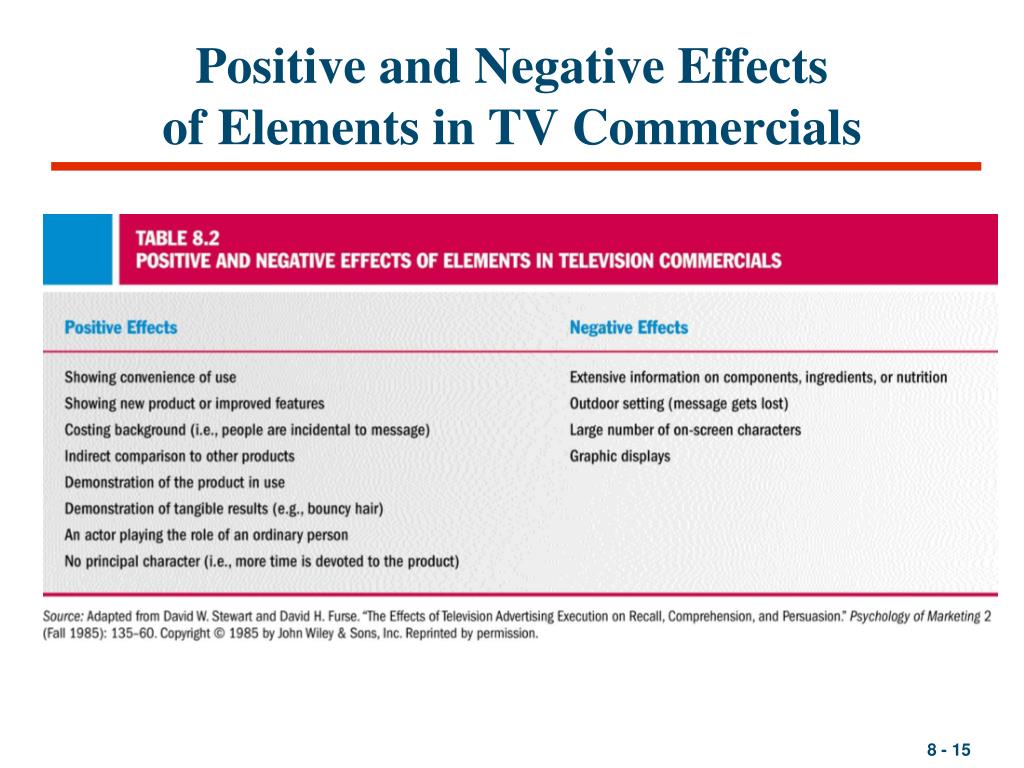 Positive and Negative Effects of Elements in TV Commercials

TABLE 8.2
POSITIVE AND NEGATIVE EFFECTS OF ELEMENTS IN TELEVISION COMMERCIALS

| Positive Effects | Negative Effects |
|---|---|
| Showing convenience of use | Extensive information on components, ingredients, or nutrition |
| Showing new product or improved features | Outdoor setting (message gets lost) |
| Costing background (i.e., people are incidental to message) | Large number of on-screen characters |
| Indirect comparison to other products | Graphic displays |
| Demonstration of the product in use | |
| Demonstration of tangible results (e.g., bouncy hair) | |
| An actor playing the role of an ordinary person | |
| No principal character (i.e., more time is devoted to the product) | |

Source: Adapted from David W. Stewart and David H. Furse. "The Effects of Television Advertising Execution on Recall, Comprehension, and Persuasion." Psychology of Marketing 2 (Fall 1985): 135–60. Copyright © 1985 by John Wiley & Sons, Inc. Reprinted by permission.

8 - 15